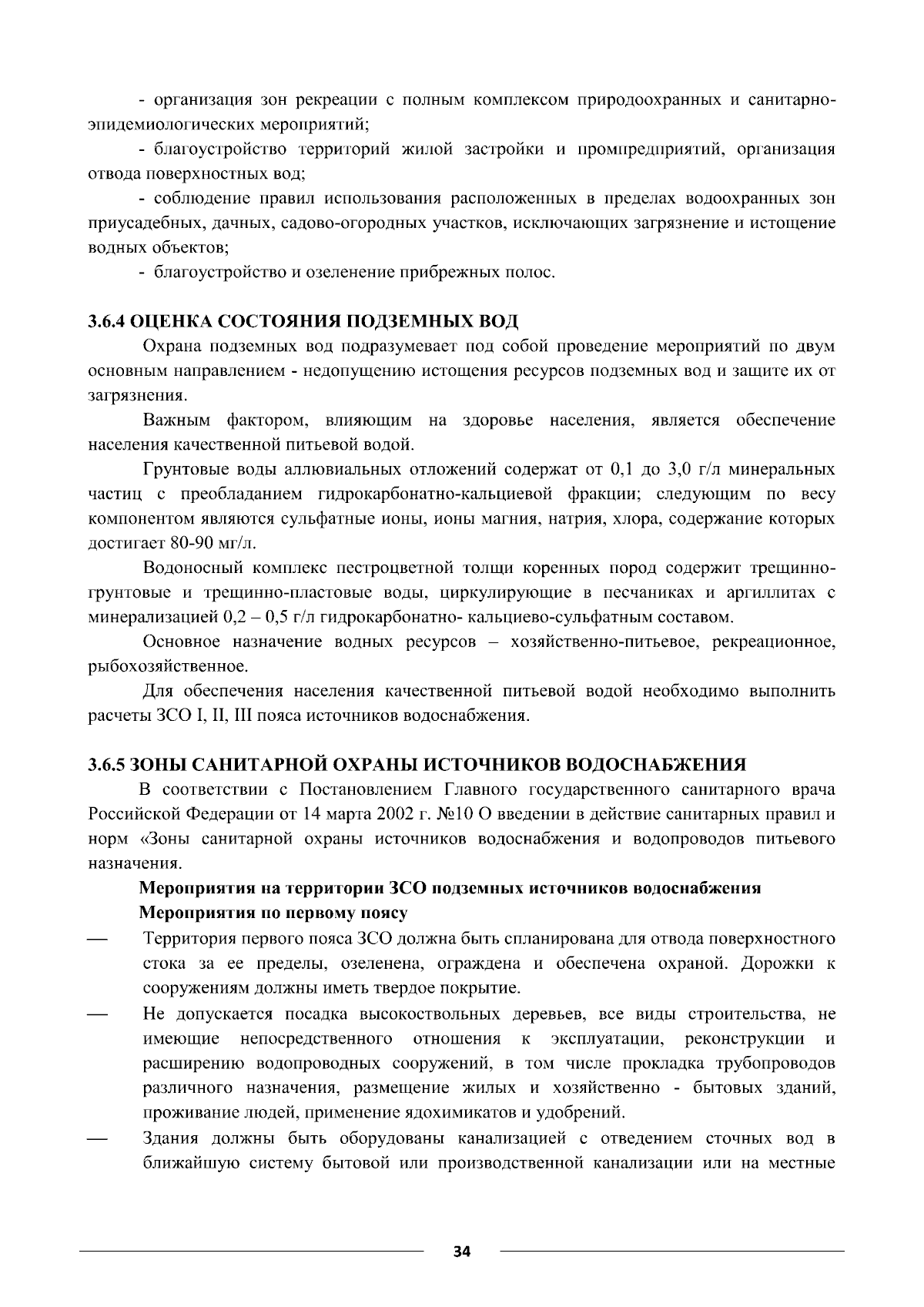 - организация зон рекреации с полным комплексом природоохранных и санитарно-эпидемиологических мероприятий;

- благоустройство территорий жилой застройки и промпредприятий, организация отвода поверхностных вод;

- соблюдение правил использования расположенных в пределах водоохранных зон приусадебных, дачных, садово-огородных участков, исключающих загрязнение и истощение водных объектов;

- благоустройство и озеленение прибрежных полос.

3.6.4 ОЦЕНКА СОСТОЯНИЯ ПОДЗЕМНЫХ ВОД

Охрана подземных вод подразумевает под собой проведение мероприятий по двум основным направлением - недопущению истощения ресурсов подземных вод и защите их от загрязнения.

Важным фактором, влияющим на здоровье населения, является обеспечение населения качественной питьевой водой.

Грунтовые воды аллювиальных отложений содержат от 0,1 до 3,0 г/л минеральных частиц с преобладанием гидрокарбонатно-кальциевой фракции; следующим по весу компонентом являются сульфатные ионы, ионы магния, натрия, хлора, содержание которых достигает 80-90 мг/л.

Водоносный комплекс пестроцветной толщи коренных пород содержит трещинно-грунтовые и трещинно-пластовые воды, циркулирующие в песчаниках и аргиллитах с минерализацией 0,2 – 0,5 г/л гидрокарбонатно- кальциево-сульфатным составом.

Основное назначение водных ресурсов – хозяйственно-питьевое, рекреационное, рыбохозяйственное.

Для обеспечения населения качественной питьевой водой необходимо выполнить расчеты ЗСО I, II, III пояса источников водоснабжения.

3.6.5 ЗОНЫ САНИТАРНОЙ ОХРАНЫ ИСТОЧНИКОВ ВОДОСНАБЖЕНИЯ

В соответствии с Постановлением Главного государственного санитарного врача Российской Федерации от 14 марта 2002 г. №10 О введении в действие санитарных правил и норм «Зоны санитарной охраны источников водоснабжения и водопроводов питьевого назначения.

Мероприятия на территории ЗСО подземных источников водоснабжения

Мероприятия по первому поясу

— Территория первого пояса ЗСО должна быть спланирована для отвода поверхностного стока за ее пределы, озеленена, ограждена и обеспечена охраной. Дорожки к сооружениям должны иметь твердое покрытие.

— Не допускается посадка высокоствольных деревьев, все виды строительства, не имеющие непосредственного отношения к эксплуатации, реконструкции и расширению водопроводных сооружений, в том числе прокладка трубопроводов различного назначения, размещение жилых и хозяйственно - бытовых зданий, проживание людей, применение ядохимикатов и удобрений.

— Здания должны быть оборудованы канализацией с отведением сточных вод в ближайшую систему бытовой или производственной канализации или на местные

34